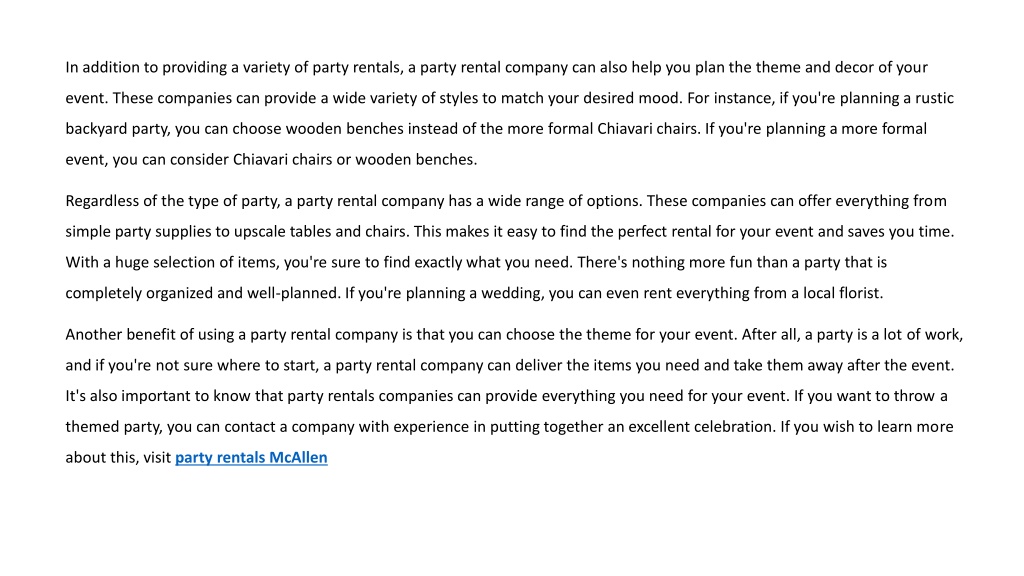 In addition to providing a variety of party rentals, a party rental company can also help you plan the theme and decor of your event. These companies can provide a wide variety of styles to match your desired mood. For instance, if you're planning a rustic backyard party, you can choose wooden benches instead of the more formal Chiavari chairs. If you're planning a more formal event, you can consider Chiavari chairs or wooden benches.

Regardless of the type of party, a party rental company has a wide range of options. These companies can offer everything from simple party supplies to upscale tables and chairs. This makes it easy to find the perfect rental for your event and saves you time. With a huge selection of items, you're sure to find exactly what you need. There's nothing more fun than a party that is completely organized and well-planned. If you're planning a wedding, you can even rent everything from a local florist.

Another benefit of using a party rental company is that you can choose the theme for your event. After all, a party is a lot of work, and if you're not sure where to start, a party rental company can deliver the items you need and take them away after the event. It's also important to know that party rentals companies can provide everything you need for your event. If you want to throw a themed party, you can contact a company with experience in putting together an excellent celebration. If you wish to learn more about this, visit party rentals McAllen